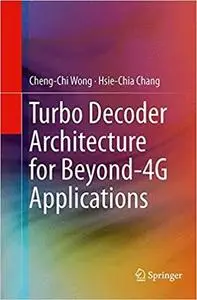 Cheng-Chi Wong · Hsie-Chia Chang

Turbo Decoder Architecture for Beyond-4G Applications

Springer